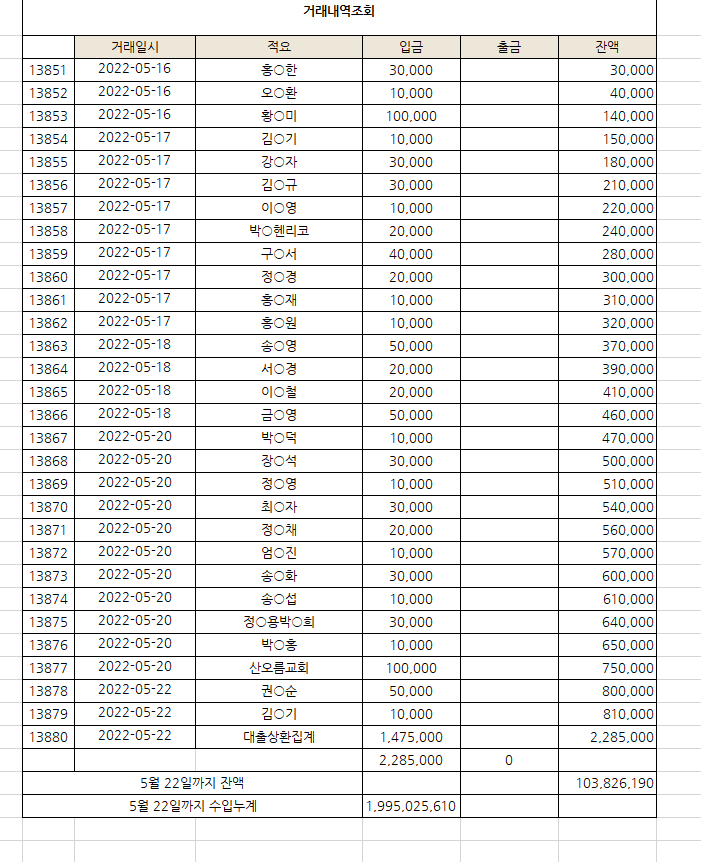 거래내역조회

|  | 거래일시 | 적요 | 입금 | 출금 | 잔액 |
|---|---|---|---|---|---|
| 13851 | 2022-05-16 | 홍○한 | 30,000 |  | 30,000 |
| 13852 | 2022-05-16 | 오○환 | 10,000 |  | 40,000 |
| 13853 | 2022-05-16 | 황○미 | 100,000 |  | 140,000 |
| 13854 | 2022-05-17 | 김○기 | 10,000 |  | 150,000 |
| 13855 | 2022-05-17 | 강○자 | 30,000 |  | 180,000 |
| 13856 | 2022-05-17 | 김○규 | 30,000 |  | 210,000 |
| 13857 | 2022-05-17 | 이○영 | 10,000 |  | 220,000 |
| 13858 | 2022-05-17 | 박○헨리코 | 20,000 |  | 240,000 |
| 13859 | 2022-05-17 | 구○서 | 40,000 |  | 280,000 |
| 13860 | 2022-05-17 | 정○경 | 20,000 |  | 300,000 |
| 13861 | 2022-05-17 | 홍○재 | 10,000 |  | 310,000 |
| 13862 | 2022-05-17 | 홍○원 | 10,000 |  | 320,000 |
| 13863 | 2022-05-18 | 송○영 | 50,000 |  | 370,000 |
| 13864 | 2022-05-18 | 서○경 | 20,000 |  | 390,000 |
| 13865 | 2022-05-18 | 이○철 | 20,000 |  | 410,000 |
| 13866 | 2022-05-18 | 금○영 | 50,000 |  | 460,000 |
| 13867 | 2022-05-20 | 박○덕 | 10,000 |  | 470,000 |
| 13868 | 2022-05-20 | 장○석 | 30,000 |  | 500,000 |
| 13869 | 2022-05-20 | 정○영 | 10,000 |  | 510,000 |
| 13870 | 2022-05-20 | 최○자 | 30,000 |  | 540,000 |
| 13871 | 2022-05-20 | 정○채 | 20,000 |  | 560,000 |
| 13872 | 2022-05-20 | 엄○진 | 10,000 |  | 570,000 |
| 13873 | 2022-05-20 | 송○화 | 30,000 |  | 600,000 |
| 13874 | 2022-05-20 | 송○섭 | 10,000 |  | 610,000 |
| 13875 | 2022-05-20 | 정○용박○희 | 30,000 |  | 640,000 |
| 13876 | 2022-05-20 | 박○홍 | 10,000 |  | 650,000 |
| 13877 | 2022-05-20 | 산오름교회 | 100,000 |  | 750,000 |
| 13878 | 2022-05-22 | 권○순 | 50,000 |  | 800,000 |
| 13879 | 2022-05-22 | 김○기 | 10,000 |  | 810,000 |
| 13880 | 2022-05-22 | 대출상환집계 | 1,475,000 |  | 2,285,000 |
|  |  |  | 2,285,000 | 0 |  |
| 5월 22일까지 잔액 |  |  |  |  | 103,826,190 |
| 5월 22일까지 수입누계 |  |  | 1,995,025,610 |  |  |